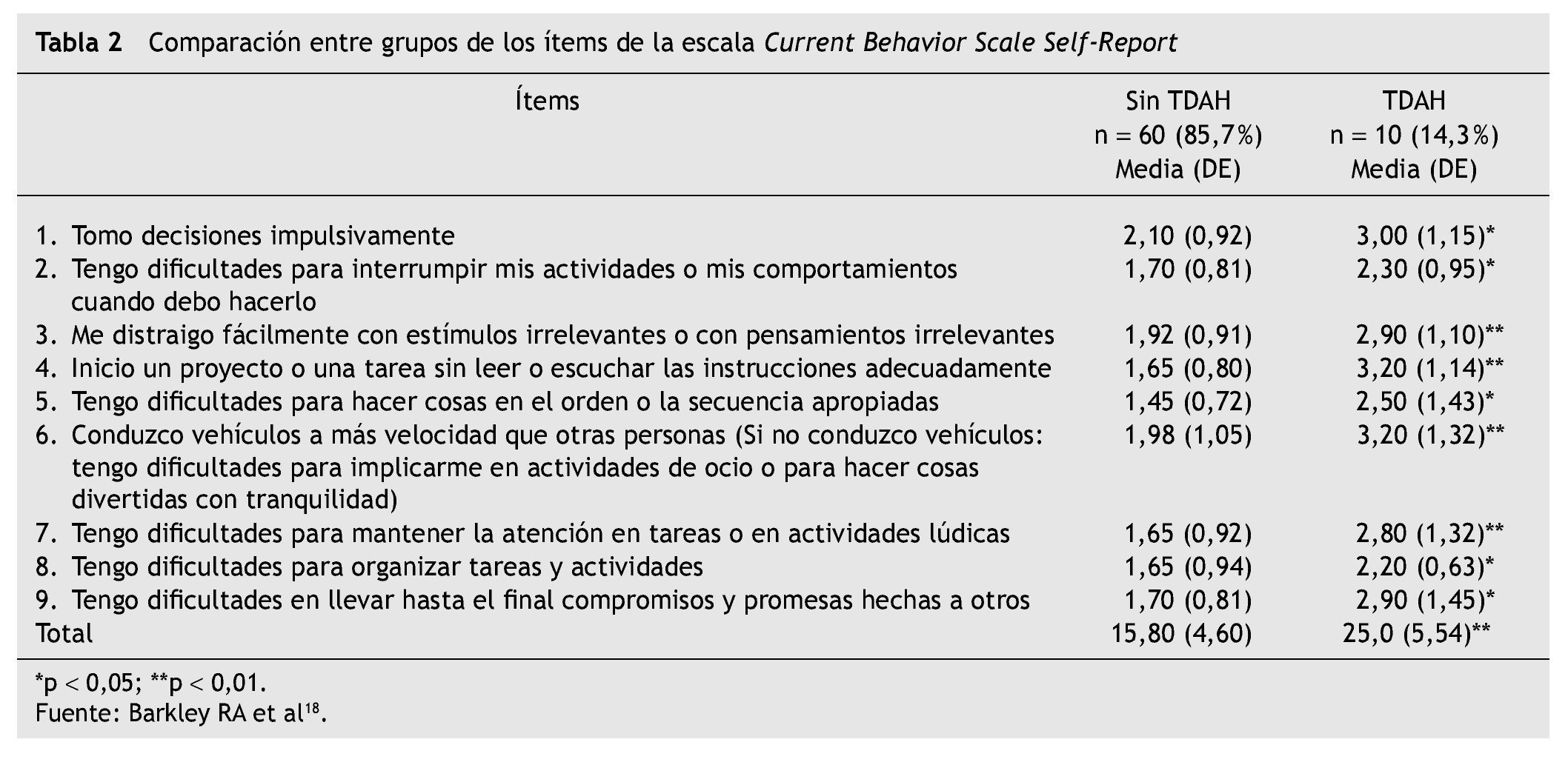 Tabla 2 Comparación entre grupos de los ítems de la escala Current Behavior Scale Self-Report

| Ítems | Sin TDAH n = 60 (85,7%) Media (DE) | TDAH n = 10 (14,3%) Media (DE) |
|---|---|---|
| 1. Tomo decisiones impulsivamente | 2,10 (0,92) | 3,00 (1,15)* |
| 2. Tengo dificultades para interrumpir mis actividades o mis comportamientos cuando debo hacerlo | 1,70 (0,81) | 2,30 (0,95)* |
| 3. Me distraigo fácilmente con estímulos irrelevantes o con pensamientos irrelevantes | 1,92 (0,91) | 2,90 (1,10)** |
| 4. Inicio un proyecto o una tarea sin leer o escuchar las instrucciones adecuadamente | 1,65 (0,80) | 3,20 (1,14)** |
| 5. Tengo dificultades para hacer cosas en el orden o la secuencia apropiadas | 1,45 (0,72) | 2,50 (1,43)* |
| 6. Conduzco vehículos a más velocidad que otras personas (Si no conduzco vehículos: tengo dificultades para implicarme en actividades de ocio o para hacer cosas divertidas con tranquilidad) | 1,98 (1,05) | 3,20 (1,32)** |
| 7. Tengo dificultades para mantener la atención en tareas o en actividades lúdicas | 1,65 (0,92) | 2,80 (1,32)** |
| 8. Tengo dificultades para organizar tareas y actividades | 1,65 (0,94) | 2,20 (0,63)* |
| 9. Tengo dificultades en llevar hasta el final compromisos y promesas hechas a otros | 1,70 (0,81) | 2,90 (1,45)* |
| Total | 15,80 (4,60) | 25,0 (5,54)** |

*p < 0,05; **p < 0,01.
Fuente: Barkley RA et al$^{18}$.